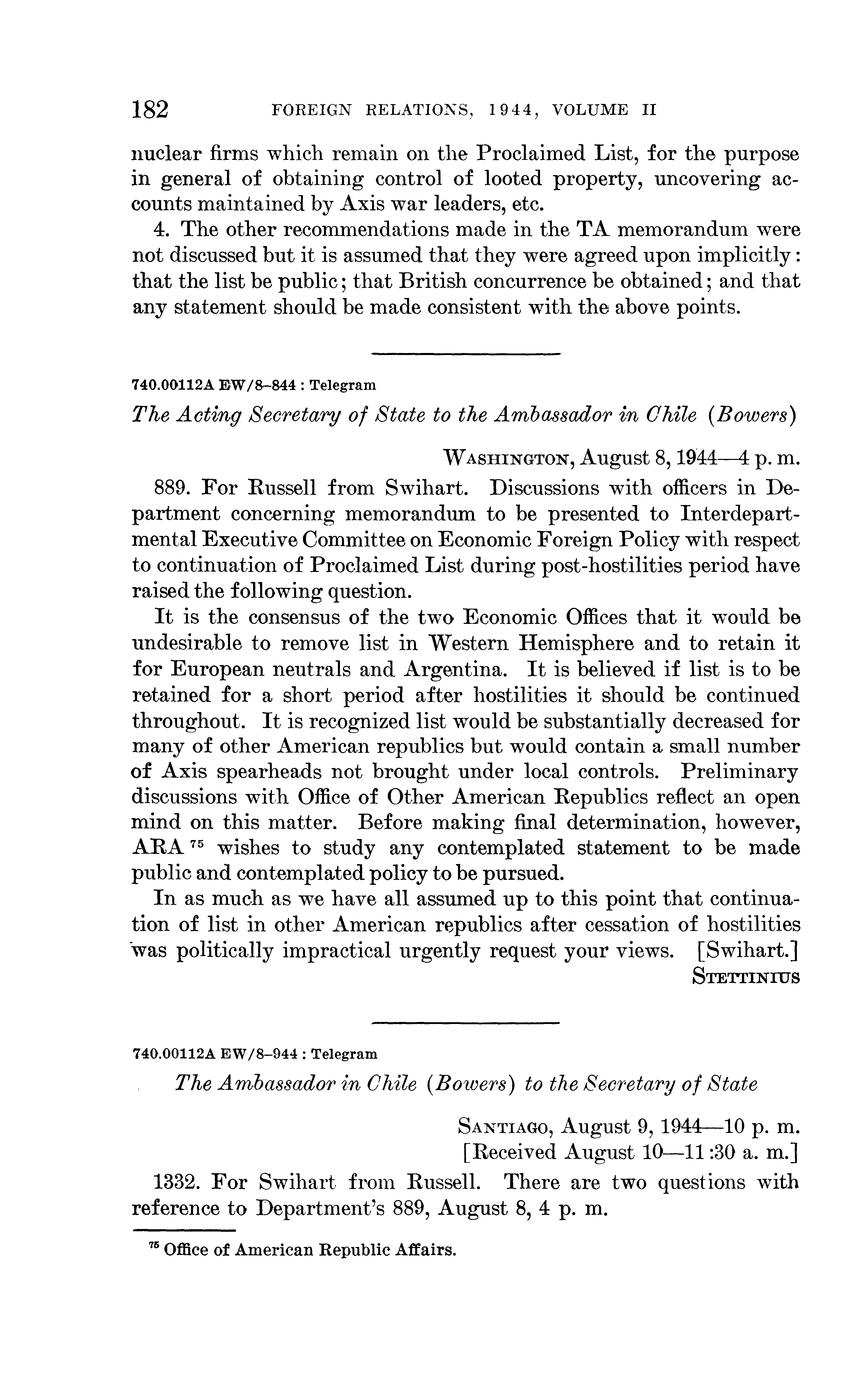 182 FOREIGN RELATIONS, 1944, VOLUME II

nuclear firms which remain on the Proclaimed List, for the purpose in general of obtaining control of looted property, uncovering accounts maintained by Axis war leaders, etc.

4. The other recommendations made in the TA memorandum were not discussed but it is assumed that they were agreed upon implicitly: that the list be public; that British concurrence be obtained; and that any statement should be made consistent with the above points.

740.00112A EW/8–844 : Telegram

The Acting Secretary of State to the Ambassador in Chile (Bowers)

WASHINGTON, August 8, 1944—4 p. m.

889. For Russell from Swihart. Discussions with officers in Department concerning memorandum to be presented to Interdepartmental Executive Committee on Economic Foreign Policy with respect to continuation of Proclaimed List during post-hostilities period have raised the following question.

It is the consensus of the two Economic Offices that it would be undesirable to remove list in Western Hemisphere and to retain it for European neutrals and Argentina. It is believed if list is to be retained for a short period after hostilities it should be continued throughout. It is recognized list would be substantially decreased for many of other American republics but would contain a small number of Axis spearheads not brought under local controls. Preliminary discussions with Office of Other American Republics reflect an open mind on this matter. Before making final determination, however, ARA $^{75}$ wishes to study any contemplated statement to be made public and contemplated policy to be pursued.

In as much as we have all assumed up to this point that continuation of list in other American republics after cessation of hostilities was politically impractical urgently request your views. [Swihart.]

STETTINIUS

740.00112A EW/8–944 : Telegram

The Ambassador in Chile (Bowers) to the Secretary of State

SANTIAGO, August 9, 1944—10 p. m.
[Received August 10—11:30 a. m.]

1332. For Swihart from Russell. There are two questions with reference to Department's 889, August 8, 4 p. m.

$^{75}$ Office of American Republic Affairs.